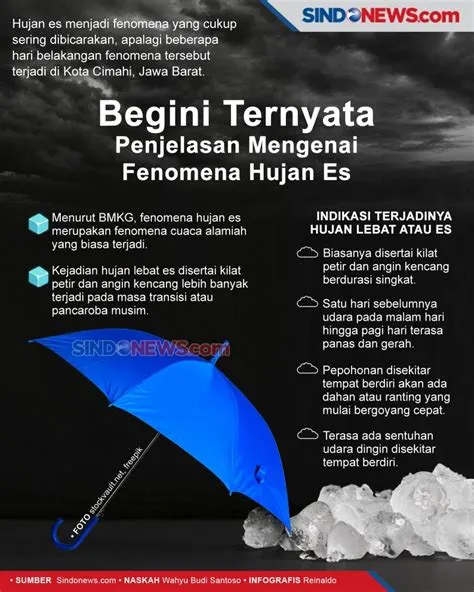 SINDONEWS.com

Hujan es menjadi fenomena yang cukup sering dibicarakan, apalagi beberapa hari belakangan fenomena tersebut terjadi di Kota Cimahi, Jawa Barat.

Begini Ternyata
Penjelasan Mengenai
Fenomena Hujan Es

Menurut BMKG, fenomena hujan es merupakan fenomena cuaca alamiah yang biasa terjadi.

Kejadian hujan lebat es disertai kilat petir dan angin kencang lebih banyak terjadi pada masa transisi atau pancaroba musim.

SINDONEWS.com

• FOTO stockvault.net, freepik

INDIKASI TERJADINYA HUJAN LEBAT ATAU ES

Biasanya disertai kilat petir dan angin kencang berdurasi singkat.

Satu hari sebelumnya udara pada malam hari hingga pagi hari terasa panas dan gerah.

Pepohonan disekitar tempat berdiri akan ada dahan atau ranting yang mulai bergoyang cepat.

Terasa ada sentuhan udara dingin disekitar tempat berdiri.

• SUMBER Sindonews.com • NASKAH Wahyu Budi Santoso • INFOGRAFIS Reinaldo